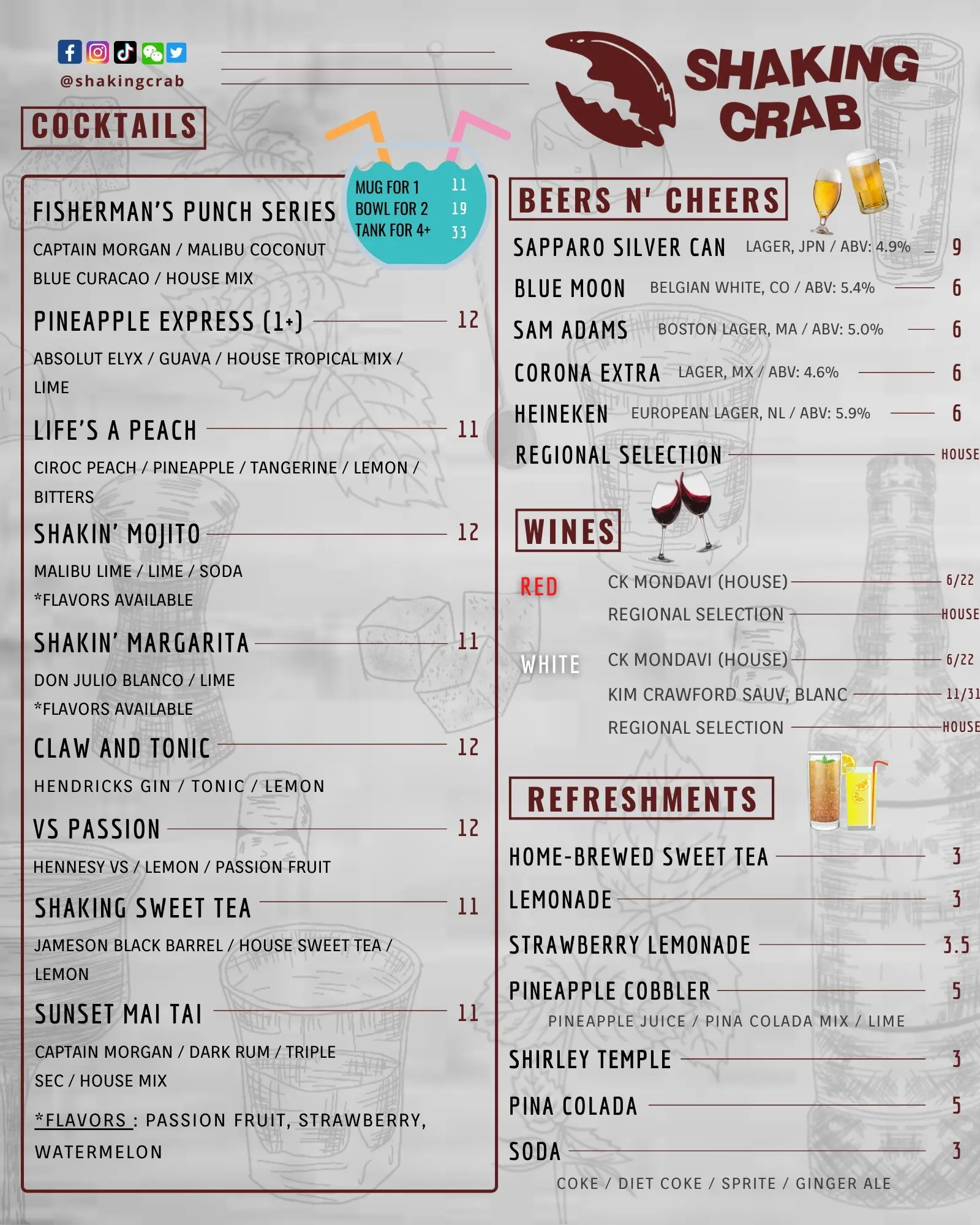 @shakingcrab

SHAKING CRAB

COCKTAILS

FISHERMAN'S PUNCH SERIES

MUG FOR 1 11
BOWL FOR 2 19
TANK FOR 4+ 33

CAPTAIN MORGAN / MALIBU COCONUT BLUE CURACAO / HOUSE MIX

PINEAPPLE EXPRESS (1+) 12

ABSOLUT ELYX / GUAVA / HOUSE TROPICAL MIX / LIME

LIFE'S A PEACH 11

CIROC PEACH / PINEAPPLE / TANGERINE / LEMON / BITTERS

SHAKIN' MOJITO 12

MALIBU LIME / LIME / SODA
*FLAVORS AVAILABLE

SHAKIN' MARGARITA 11

DON JULIO BLANCO / LIME
*FLAVORS AVAILABLE

CLAW AND TONIC 12

HENDRICKS GIN / TONIC / LEMON

VS PASSION 12

HENNESY VS / LEMON / PASSION FRUIT

SHAKING SWEET TEA 11

JAMESON BLACK BARREL / HOUSE SWEET TEA / LEMON

SUNSET MAI TAI 11

CAPTAIN MORGAN / DARK RUM / TRIPLE SEC / HOUSE MIX

*FLAVORS : PASSION FRUIT, STRAWBERRY, WATERMELON

BEERS N' CHEERS

SAPPARO SILVER CAN LAGER, JPN / ABV: 4.9% 9
BLUE MOON BELGIAN WHITE, CO / ABV: 5.4% 6
SAM ADAMS BOSTON LAGER, MA / ABV: 5.0% 6
CORONA EXTRA LAGER, MX / ABV: 4.6% 6
HEINEKEN EUROPEAN LAGER, NL / ABV: 5.9% 6
REGIONAL SELECTION HOUSE

WINES

RED
CK MONDAVI (HOUSE) 6/22
REGIONAL SELECTION HOUSE

WHITE
CK MONDAVI (HOUSE) 6/22
KIM CRAWFORD SAUV, BLANC 11/31
REGIONAL SELECTION HOUSE

REFRESHMENTS

HOME-BREWED SWEET TEA 3
LEMONADE 3
STRAWBERRY LEMONADE 3.5
PINEAPPLE COBBLER 5
PINEAPPLE JUICE / PINA COLADA MIX / LIME
SHIRLEY TEMPLE 3
PINA COLADA 5
SODA 3
COKE / DIET COKE / SPRITE / GINGER ALE